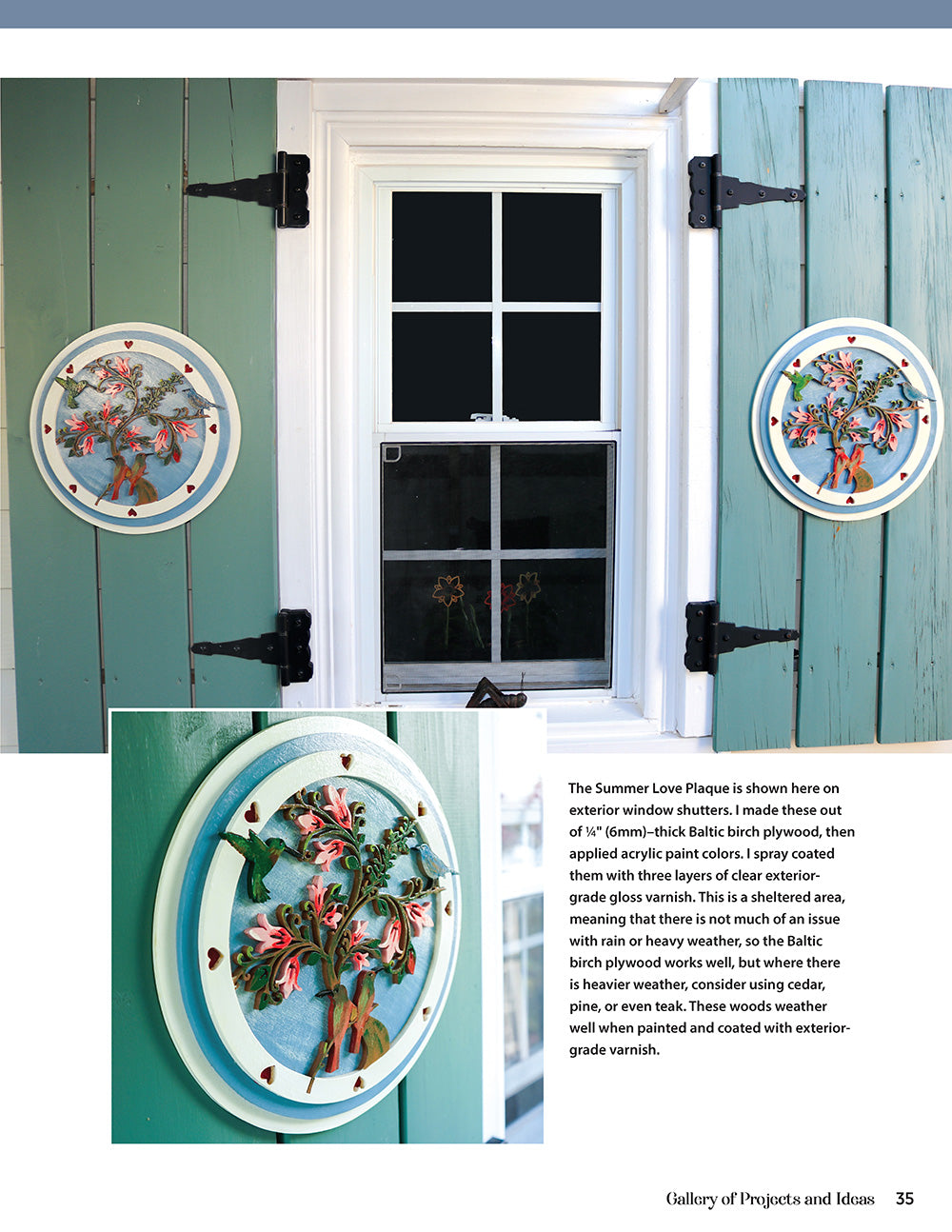 The Summer Love Plaque is shown here on exterior window shutters. I made these out of ¼" (6mm)–thick Baltic birch plywood, then applied acrylic paint colors. I spray coated them with three layers of clear exterior-grade gloss varnish. This is a sheltered area, meaning that there is not much of an issue with rain or heavy weather, so the Baltic birch plywood works well, but where there is heavier weather, consider using cedar, pine, or even teak. These woods weather well when painted and coated with exterior-grade varnish.

Gallery of Projects and Ideas 35